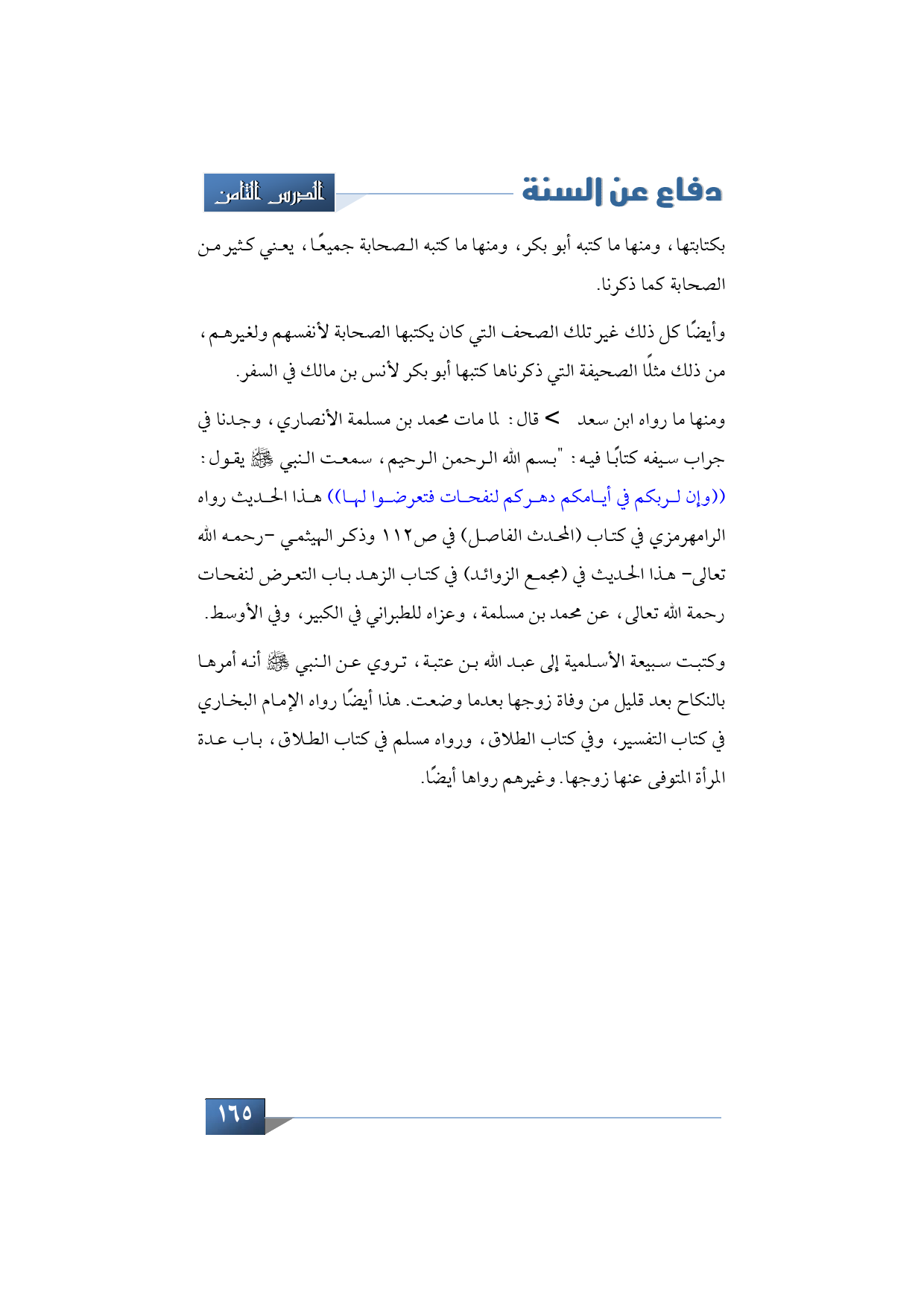 دفاع عن السنة

الدرس الثامن

بكتابتها، ومنها ما كتبه أبو بكر، ومنها ما كتبه الصحابة جميعًا، يعني كثير من الصحابة كما ذكرنا.

وأيضًا كل ذلك غير تلك الصحف التي كان يكتبها الصحابة لأنفسهم ولغيرهم، من ذلك مثلًا الصحيفة التي ذكرناها كتبها أبو بكر لأنس بن مالك في السفر.

ومنها ما رواه ابن سعد > قال: لما مات محمد بن مسلمة الأنصاري، وجدنا في جراب سيفه كتابًا فيه: "بسم الله الرحمن الرحيم، سمعت النبي ﷺ يقول: ((وإن لربكم في أيامكم دهركم لنفحات فتعرضوا لها)) هذا الحديث رواه الرامهرمزي في كتاب (المحدث الفاصل) في ص١١٢ وذكر الهيثمي -رحمه الله تعالى- هذا الحديث في (مجمع الزوائد) في كتاب الزهد باب التعرض لنفحات رحمة الله تعالى، عن محمد بن مسلمة، وعزاه للطبراني في الكبير، وفي الأوسط.

وكتبت سبيعة الأسلمية إلى عبد الله بن عتبة، تروي عن النبي ﷺ أنه أمرها بالنكاح بعد قليل من وفاة زوجها بعدما وضعت. هذا أيضًا رواه الإمام البخاري في كتاب التفسير، وفي كتاب الطلاق، ورواه مسلم في كتاب الطلاق، باب عدة المرأة المتوفى عنها زوجها. وغيرهم رواها أيضًا.

١٦٥